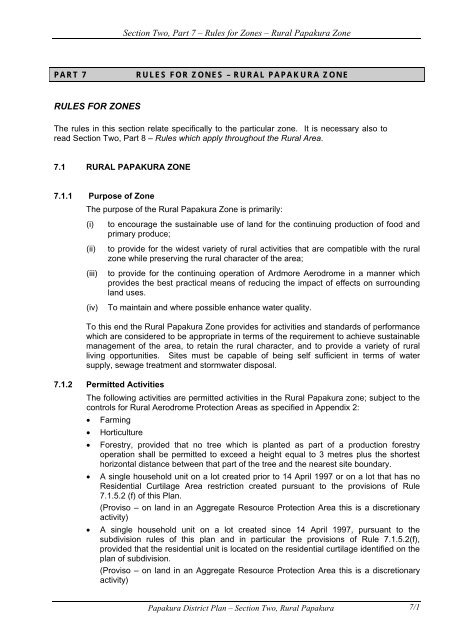 Section Two, Part 7 – Rules for Zones – Rural Papakura Zone

PART 7 RULES FOR ZONES – RURAL PAPAKURA ZONE

RULES FOR ZONES

The rules in this section relate specifically to the particular zone. It is necessary also to read Section Two, Part 8 – Rules which apply throughout the Rural Area.

7.1 RURAL PAPAKURA ZONE

7.1.1 Purpose of Zone

The purpose of the Rural Papakura Zone is primarily:

(i) to encourage the sustainable use of land for the continuing production of food and primary produce;

(ii) to provide for the widest variety of rural activities that are compatible with the rural zone while preserving the rural character of the area;

(iii) to provide for the continuing operation of Ardmore Aerodrome in a manner which provides the best practical means of reducing the impact of effects on surrounding land uses.

(iv) To maintain and where possible enhance water quality.

To this end the Rural Papakura Zone provides for activities and standards of performance which are considered to be appropriate in terms of the requirement to achieve sustainable management of the area, to retain the rural character, and to provide a variety of rural living opportunities. Sites must be capable of being self sufficient in terms of water supply, sewage treatment and stormwater disposal.

7.1.2 Permitted Activities

The following activities are permitted activities in the Rural Papakura zone; subject to the controls for Rural Aerodrome Protection Areas as specified in Appendix 2:

• Farming

• Horticulture

• Forestry, provided that no tree which is planted as part of a production forestry operation shall be permitted to exceed a height equal to 3 metres plus the shortest horizontal distance between that part of the tree and the nearest site boundary.

• A single household unit on a lot created prior to 14 April 1997 or on a lot that has no Residential Curtilage Area restriction created pursuant to the provisions of Rule 7.1.5.2 (f) of this Plan.
(Proviso – on land in an Aggregate Resource Protection Area this is a discretionary activity)

• A single household unit on a lot created since 14 April 1997, pursuant to the subdivision rules of this plan and in particular the provisions of Rule 7.1.5.2(f), provided that the residential unit is located on the residential curtilage identified on the plan of subdivision.
(Proviso – on land in an Aggregate Resource Protection Area this is a discretionary activity)

Papakura District Plan – Section Two, Rural Papakura 7/1